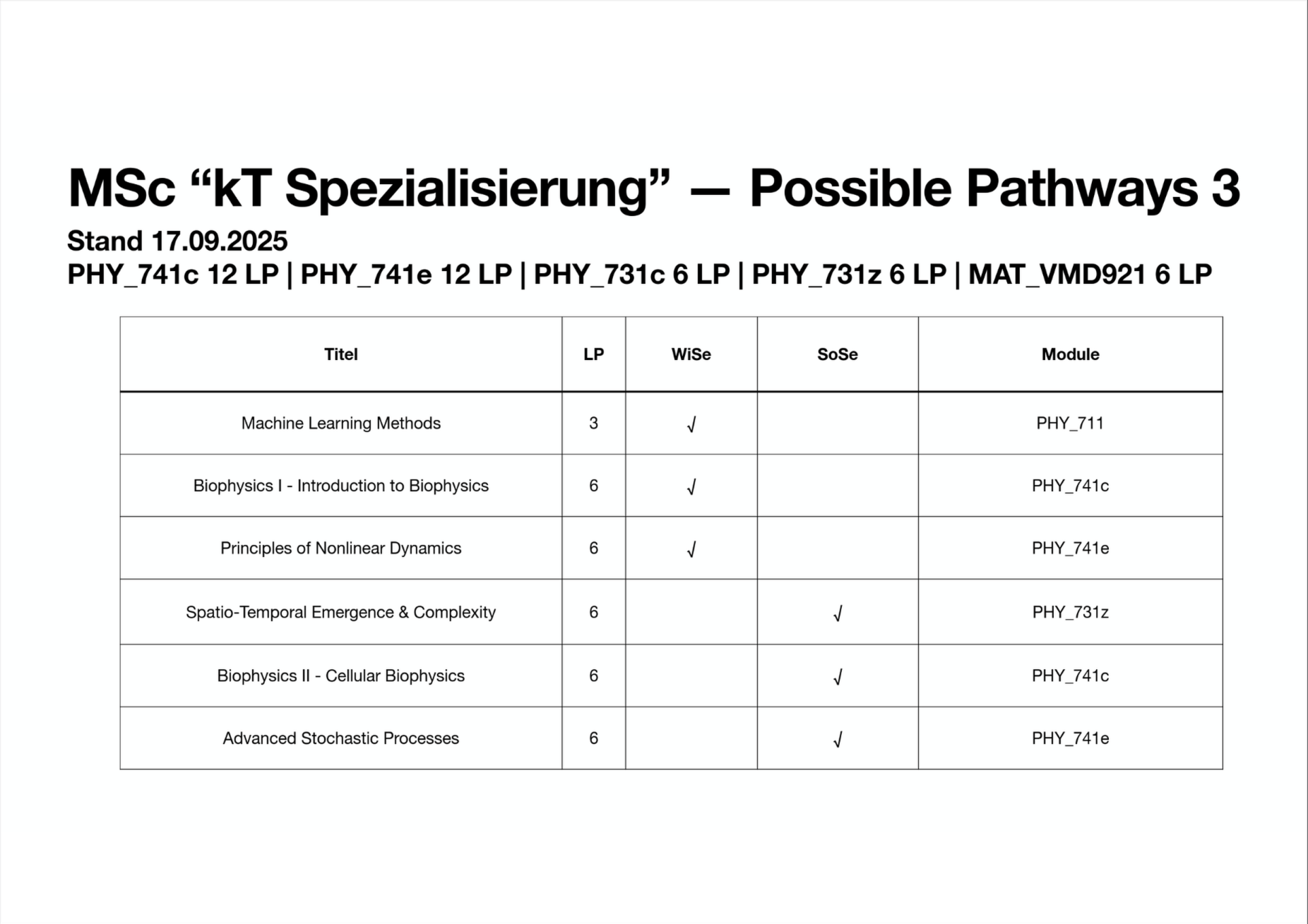 MSc “kT Spezialisierung” — Possible Pathways 3

Stand 17.09.2025

PHY_741c 12 LP | PHY_741e 12 LP | PHY_731c 6 LP | PHY_731z 6 LP | MAT_VMD921 6 LP

| Titel | LP | WiSe | SoSe | Module |
|---|---|---|---|---|
| Machine Learning Methods | 3 | √ | | PHY_711 |
| Biophysics I - Introduction to Biophysics | 6 | √ | | PHY_741c |
| Principles of Nonlinear Dynamics | 6 | √ | | PHY_741e |
| Spatio-Temporal Emergence & Complexity | 6 | | √ | PHY_731z |
| Biophysics II - Cellular Biophysics | 6 | | √ | PHY_741c |
| Advanced Stochastic Processes | 6 | | √ | PHY_741e |